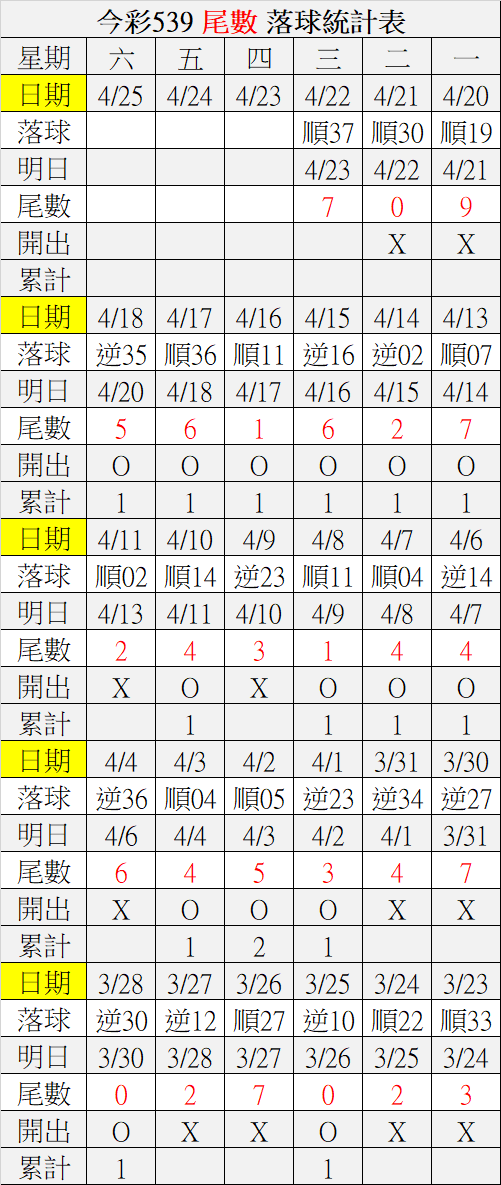 今彩539 尾數 落球統計表

| 星期 | 六 | 五 | 四 | 三 | 二 | 一 |
|---|---|---|---|---|---|---|
| 日期 | 4/25 | 4/24 | 4/23 | 4/22 | 4/21 | 4/20 |
| 落球 | | | | 順37 | 順30 | 順19 |
| 明日 | | | | 4/23 | 4/22 | 4/21 |
| 尾數 | | | | 7 | 0 | 9 |
| 開出 | | | | | X | X |
| 累計 | | | | | | |
| 日期 | 4/18 | 4/17 | 4/16 | 4/15 | 4/14 | 4/13 |
| 落球 | 逆35 | 順36 | 順11 | 逆16 | 逆02 | 順07 |
| 明日 | 4/20 | 4/18 | 4/17 | 4/16 | 4/15 | 4/14 |
| 尾數 | 5 | 6 | 1 | 6 | 2 | 7 |
| 開出 | O | O | O | O | O | O |
| 累計 | 1 | 1 | 1 | 1 | 1 | 1 |
| 日期 | 4/11 | 4/10 | 4/9 | 4/8 | 4/7 | 4/6 |
| 落球 | 順02 | 順14 | 逆23 | 順11 | 順04 | 逆14 |
| 明日 | 4/13 | 4/11 | 4/10 | 4/9 | 4/8 | 4/7 |
| 尾數 | 2 | 4 | 3 | 1 | 4 | 4 |
| 開出 | X | O | X | O | O | O |
| 累計 | | 1 | | 1 | 1 | 1 |
| 日期 | 4/4 | 4/3 | 4/2 | 4/1 | 3/31 | 3/30 |
| 落球 | 逆36 | 順04 | 順05 | 逆23 | 逆34 | 逆27 |
| 明日 | 4/6 | 4/4 | 4/3 | 4/2 | 4/1 | 3/31 |
| 尾數 | 6 | 4 | 5 | 3 | 4 | 7 |
| 開出 | X | O | O | O | X | X |
| 累計 | | 1 | 2 | 1 | | |
| 日期 | 3/28 | 3/27 | 3/26 | 3/25 | 3/24 | 3/23 |
| 落球 | 逆30 | 逆12 | 順27 | 逆10 | 順22 | 順33 |
| 明日 | 3/30 | 3/28 | 3/27 | 3/26 | 3/25 | 3/24 |
| 尾數 | 0 | 2 | 7 | 0 | 2 | 3 |
| 開出 | O | X | X | O | X | X |
| 累計 | 1 | | | 1 | | |